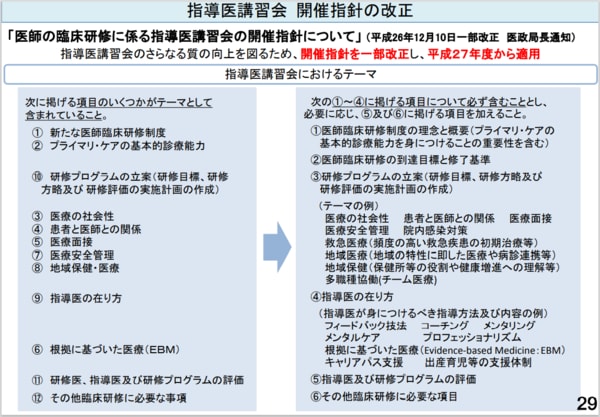 指導医講習会 開催指針の改正

「医師の臨床研修に係る指導医講習会の開催指針について」（平成26年12月10日一部改正 医政局長通知）
指導医講習会のさらなる質の向上を図るため、開催指針を一部改正し、平成27年度から適用

指導医講習会におけるテーマ

次に掲げる項目のいくつかがテーマとして含まれていること。
① 新たな医師臨床研修制度
② プライマリ・ケアの基本的診療能力

⑩ 研修プログラムの立案（研修目標、研修方略及び 研修評価の実施計画の作成）

③ 医療の社会性
④ 患者と医師との関係
⑤ 医療面接
⑦ 医療安全管理
⑧ 地域保健・医療

⑨ 指導医の在り方

⑥ 根拠に基づいた医療（EBM）

⑪ 研修医、指導医及び研修プログラムの評価
⑫ その他臨床研修に必要な事項

次の①～④に掲げる項目について必ず含むこととし、必要に応じ、⑤及び⑥に掲げる項目を加えること。
①医師臨床研修制度の理念と概要（プライマリ・ケアの基本的診療能力を身につけることの重要性を含む）
②医師臨床研修の到達目標と修了基準
③研修プログラムの立案（研修目標、研修方略及び研修評価の実施計画の作成）
（テーマの例）
医療の社会性 患者と医師との関係 医療面接
医療安全管理 院内感染対策
救急医療（頻度の高い救急疾患の初期治療等）
地域医療（地域の特性に即した医療や病診連携等）
地域保健（保健所等の役割や健康増進への理解等）
多職種協働(チーム医療)
④指導医の在り方
（指導医が身につけるべき指導方法及び内容の例）
フィードバック技法 コーチング メンタリング
メンタルケア プロフェッショナリズム
根拠に基づいた医療（Evidence-based Medicine：EBM）
キャリアパス支援 出産育児等の支援体制
⑤指導医及び研修プログラムの評価
⑥その他臨床研修に必要な項目

29